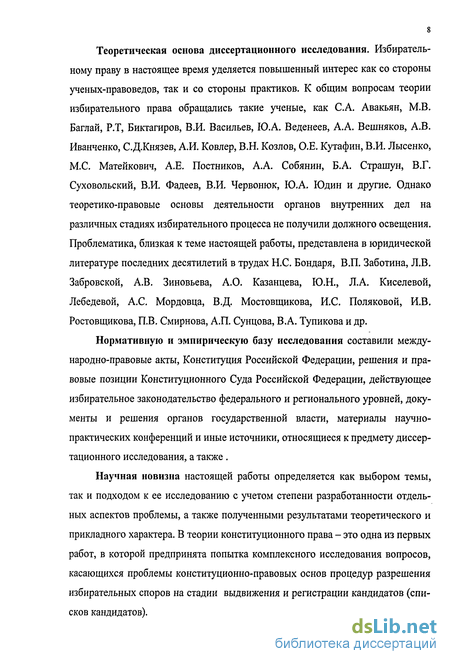 8

Теоретическая основа диссертационного исследования. Избирательному праву в настоящее время уделяется повышенный интерес как со стороны ученых-правоведов, так и со стороны практиков. К общим вопросам теории избирательного права обращались такие ученые, как С.А. Авакьян, М.В. Баглай, Р.Т, Биктагиров, В.И. Васильев, Ю.А. Веденеев, А.А. Вешняков, А.В. Иванченко, С.Д.Князев, А.И. Ковлер, В.Н. Козлов, О.Е. Кутафин, В.И. Лысенко, М.С. Матейкович, А.Е. Постников, А.А. Собянин, Б.А. Страшун, В.Г. Суховольский, В.И. Фадеев, В.И. Червонюк, Ю.А. Юдин и другие. Однако теоретико-правовые основы деятельности органов внутренних дел на различных стадиях избирательного процесса не получили должного освещения. Проблематика, близкая к теме настоящей работы, представлена в юридической литературе последних десятилетий в трудах Н.С. Бондаря, В.П. Заботина, Л.В. Забровской, А.В. Зиновьева, А.О. Казанцева, Ю.Н., Л.А. Киселевой, Лебедевой, А.С. Мордовца, В.Д. Мостовщикова, И.С. Поляковой, И.В. Ростовщикова, П.В. Смирнова, А.П. Сунцова, В.А. Тупикова и др.

Нормативную и эмпирическую базу исследования составили международно-правовые акты, Конституция Российской Федерации, решения и правовые позиции Конституционного Суда Российской Федерации, действующее избирательное законодательство федерального и регионального уровней, документы и решения органов государственной власти, материалы научно-практических конференций и иные источники, относящиеся к предмету диссертационного исследования, а также .

Научная новизна настоящей работы определяется как выбором темы, так и подходом к ее исследованию с учетом степени разработанности отдельных аспектов проблемы, а также полученными результатами теоретического и прикладного характера. В теории конституционного права – это одна из первых работ, в которой предпринята попытка комплексного исследования вопросов, касающихся проблемы конституционно-правовых основ процедур разрешения избирательных споров на стадии выдвижения и регистрации кандидатов (списков кандидатов).

dsLib.net
библиотека диссертаций